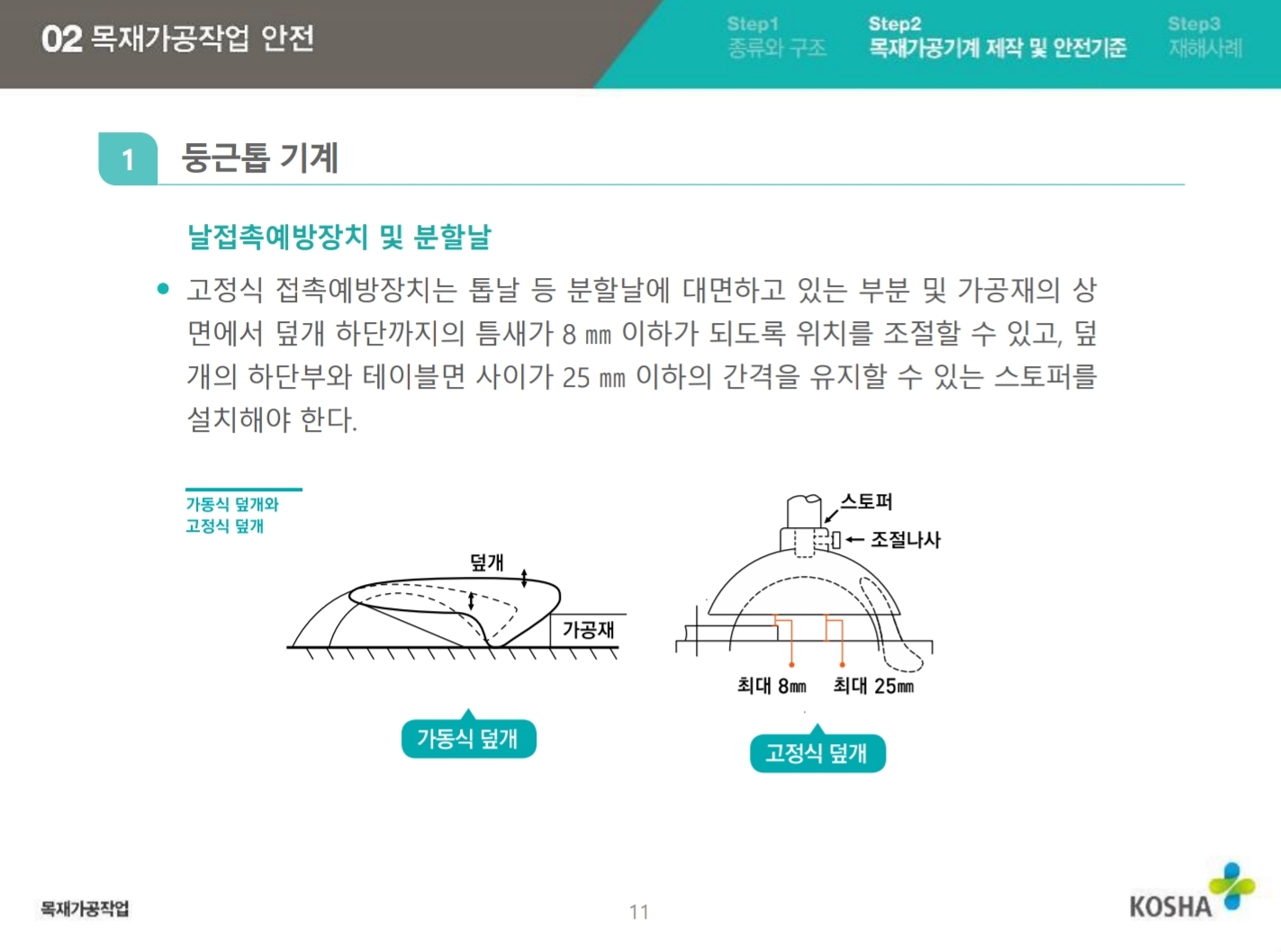 02 목재가공작업 안전

Step1
종류와 구조

Step2
목재가공기계 제작 및 안전기준

Step3
재해사례

1 둥근톱 기계

날접촉예방장치 및 분할날

• 고정식 접촉예방장치는 톱날 등 분할날에 대면하고 있는 부분 및 가공재의 상면에서 덮개 하단까지의 틈새가 8 ㎜ 이하가 되도록 위치를 조절할 수 있고, 덮개의 하단부와 테이블면 사이가 25 ㎜ 이하의 간격을 유지할 수 있는 스토퍼를 설치해야 한다.

가동식 덮개와
고정식 덮개

덮개

가공재

가동식 덮개

스토퍼

조절나사

최대 8㎜

최대 25㎜

고정식 덮개

목재가공작업

11

KOSHA